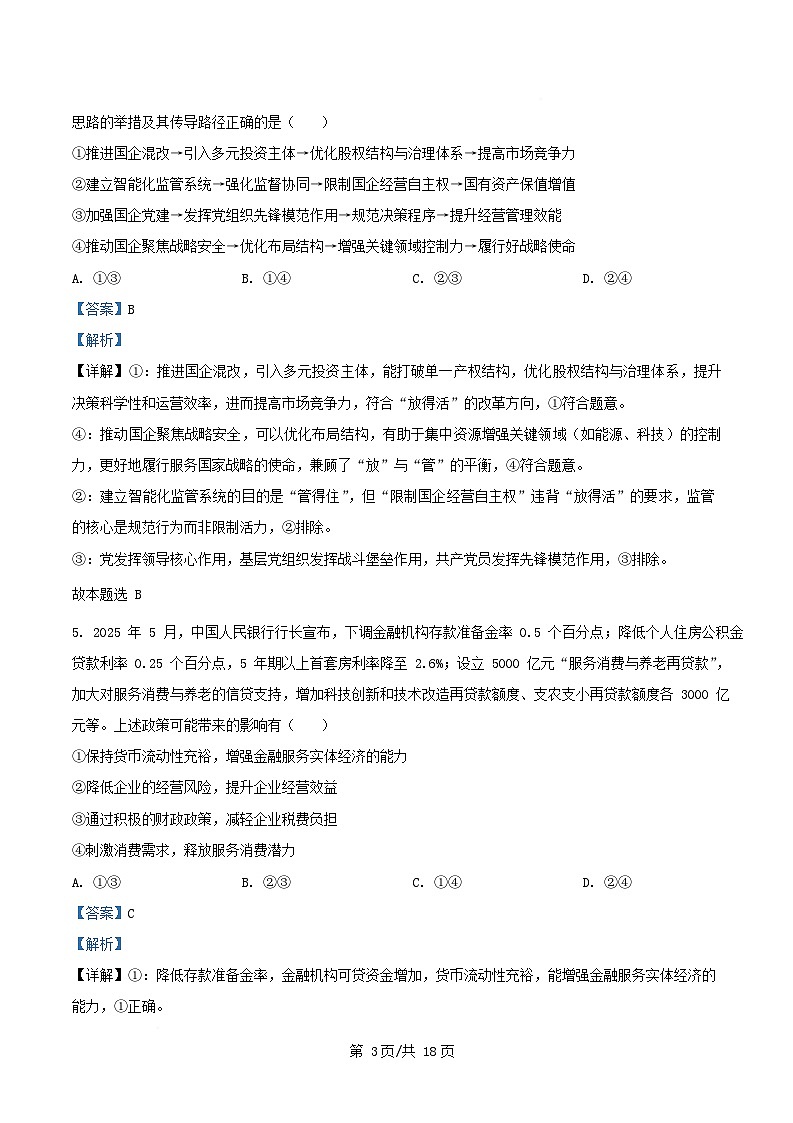 思路的举措及其传导路径正确的是（　　）

①推进国企混改→引入多元投资主体→优化股权结构与治理体系→提高市场竞争力

②建立智能化监管系统→强化监督协同→限制国企经营自主权→国有资产保值增值

③加强国企党建→发挥党组织先锋模范作用→规范决策程序→提升经营管理效能

④推动国企聚焦战略安全→优化布局结构→增强关键领域控制力→履行好战略使命

A. ①③　　B. ①④　　C. ②③　　D. ②④

【答案】B

【解析】

【详解】①：推进国企混改，引入多元投资主体，能打破单一产权结构，优化股权结构与治理体系，提升决策科学性和运营效率，进而提高市场竞争力，符合“放得活”的改革方向，①符合题意。

④：推动国企聚焦战略安全，可以优化布局结构，有助于集中资源增强关键领域（如能源、科技）的控制力，更好地履行服务国家战略的使命，兼顾了“放”与“管”的平衡，④符合题意。

②：建立智能化监管系统的目的是“管得住”，但“限制国企经营自主权”违背“放得活”的要求，监管的核心是规范行为而非限制活力，②排除。

③：党发挥领导核心作用，基层党组织发挥战斗堡垒作用，共产党员发挥先锋模范作用，③排除。

故本题选 B

5. 2025 年 5 月，中国人民银行行长宣布，下调金融机构存款准备金率 0.5 个百分点；降低个人住房公积金贷款利率 0.25 个百分点，5 年期以上首套房利率降至 2.6%；设立 5000 亿元“服务消费与养老再贷款”，加大对服务消费与养老的信贷支持，增加科技创新和技术改造再贷款额度、支农支小再贷款额度各 3000 亿元等。上述政策可能带来的影响有（　　）

①保持货币流动性充裕，增强金融服务实体经济的能力

②降低企业的经营风险，提升企业经营效益

③通过积极的财政政策，减轻企业税费负担

④刺激消费需求，释放服务消费潜力

A. ①③　　B. ②③　　C. ①④　　D. ②④

【答案】C

【解析】

【详解】①：降低存款准备金率，金融机构可贷资金增加，货币流动性充裕，能增强金融服务实体经济的能力，①正确。

第 3页/共 18页